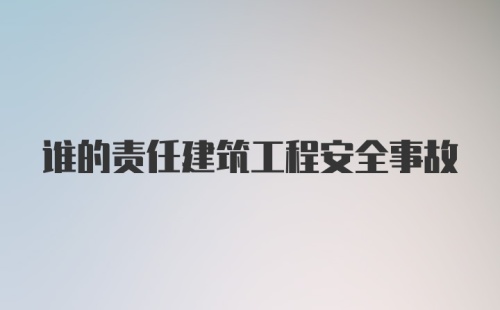 谁的责任建筑工程安全事故